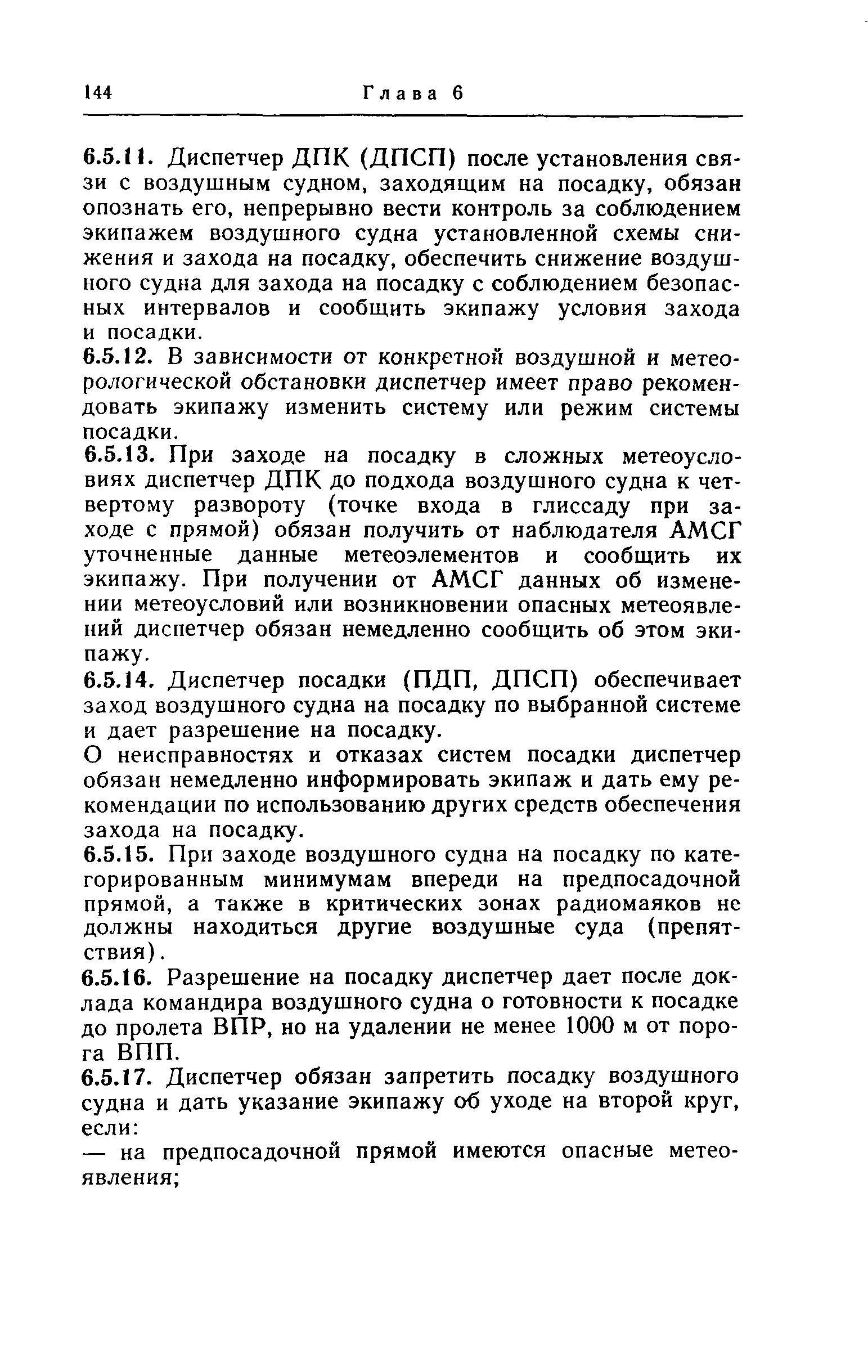 144 Глава 6

6.5.11. Диспетчер ДПК (ДПСП) после установления связи с воздушным судном, заходящим на посадку, обязан опознать его, непрерывно вести контроль за соблюдением экипажем воздушного судна установленной схемы снижения и захода на посадку, обеспечить снижение воздушного судна для захода на посадку с соблюдением безопасных интервалов и сообщить экипажу условия захода и посадки.

6.5.12. В зависимости от конкретной воздушной и метеорологической обстановки диспетчер имеет право рекомендовать экипажу изменить систему или режим системы посадки.

6.5.13. При заходе на посадку в сложных метеоусловиях диспетчер ДПК до подхода воздушного судна к четвертому развороту (точке входа в глиссаду при заходе с прямой) обязан получить от наблюдателя АМСГ уточненные данные метеоэлементов и сообщить их экипажу. При получении от АМСГ данных об изменении метеоусловий или возникновении опасных метеоявлений диспетчер обязан немедленно сообщить об этом экипажу.

6.5.14. Диспетчер посадки (ПДП, ДПСП) обеспечивает заход воздушного судна на посадку по выбранной системе и дает разрешение на посадку.

О неисправностях и отказах систем посадки диспетчер обязан немедленно информировать экипаж и дать ему рекомендации по использованию других средств обеспечения захода на посадку.

6.5.15. При заходе воздушного судна на посадку по категорированным минимумам впереди на предпосадочной прямой, а также в критических зонах радиомаяков не должны находиться другие воздушные суда (препятствия).

6.5.16. Разрешение на посадку диспетчер дает после доклада командира воздушного судна о готовности к посадке до пролета ВПР, но на удалении не менее 1000 м от порога ВПП.

6.5.17. Диспетчер обязан запретить посадку воздушного судна и дать указание экипажу об уходе на второй круг, если:

— на предпосадочной прямой имеются опасные метеоявления;